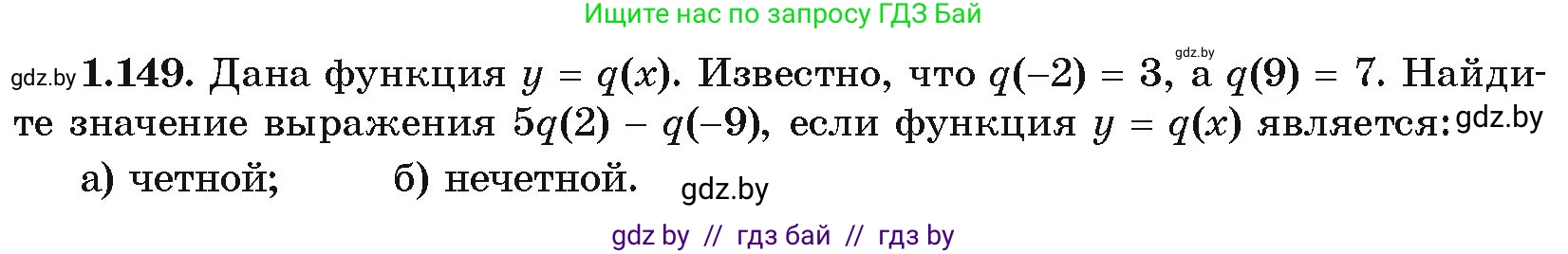 Ищите нас по запросу ГДЗ Бай

gdz.by **1.149.** Дана функция $y = q(x)$. Известно, что $q(-2) = 3$, gdz.by а $q(9) = 7$. Найдите значение выражения $5q(2) - q(-9)$, если функция $y = q(x)$ является: gdz.by

а) четной; б) нечетной. gdz.by

gdz by // гдз бай // гдз by